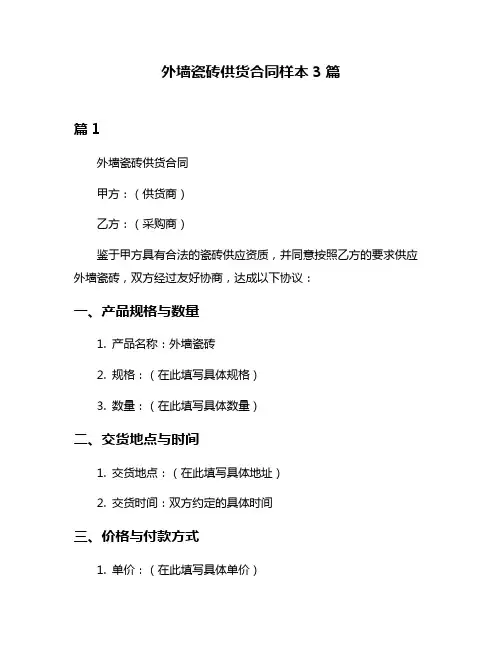 外墙瓷砖供货合同样本 3 篇

篇 1

外墙瓷砖供货合同

甲方：（供货商）

乙方：（采购商）

鉴于甲方具有合法的瓷砖供应资质，并同意按照乙方的要求供应外墙瓷砖，双方经过友好协商，达成以下协议：

一、产品规格与数量

1. 产品名称：外墙瓷砖

2. 规格：（在此填写具体规格）

3. 数量：（在此填写具体数量）

二、交货地点与时间

1. 交货地点：（在此填写具体地址）

2. 交货时间：双方约定的具体时间

三、价格与付款方式

1. 单价：（在此填写具体单价）